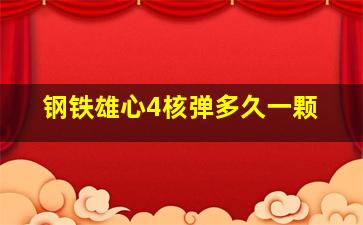 钢铁雄心4核弹多久一颗